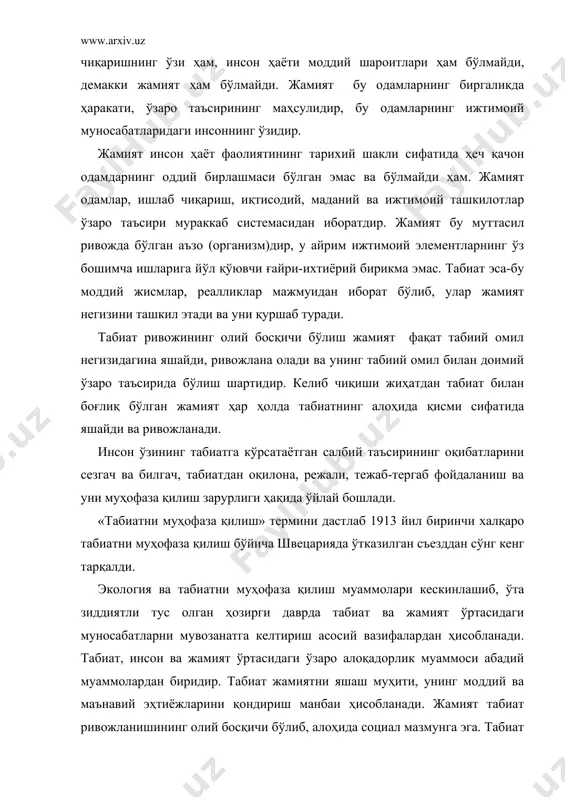 www.arxiv.uz

чиқаришнинг ўзи ҳам, инсон ҳаёти моддий шароитлари ҳам бўлмайди, демакки жамият ҳам бўлмайди. Жамият бу одамларнинг биргаликда ҳаракати, ўзаро таъсирининг маҳсулидир, бу одамларнинг ижтимоий муносабатларидаги инсоннинг ўзидир.

Жамият инсон ҳаёт фаолиятининг тарихий шакли сифатида ҳеч қачон одамдарнинг оддий бирлашмаси бўлган эмас ва бўлмайди ҳам. Жамият одамлар, ишлаб чиқариш, иқтисодий, маданий ва ижтимоий ташкилотлар ўзаро таъсири мураккаб системасидан иборатдир. Жамият бу муттасил ривожда бўлган аъзо (организм)дир, у айрим ижтимоий элементларнинг ўз бошимча ишларига йўл қўювчи ғайри-ихтиёрий бирикма эмас. Табиат эса-бу моддий жисмлар, реалликлар мажмуидан иборат бўлиб, улар жамият негизини ташкил этади ва уни қуршаб туради.

Табиат ривожининг олий босқичи бўлиш жамият фақат табиий омил негизидагина яшайди, ривожлана олади ва унинг табиий омил билан доимий ўзаро таъсирида бўлиш шартидир. Келиб чиқиши жиҳатдан табиат билан боғлиқ бўлган жамият ҳар ҳолда табиатнинг алоҳида қисми сифатида яшайди ва ривожланади.

Инсон ўзининг табиатга кўрсатаётган салбий таъсирининг оқибатларини сезгач ва билгач, табиатдан оқилона, режали, тежаб-тергаб фойдаланиш ва уни муҳофаза қилиш зарурлиги ҳақида ўйлай бошлади.

«Табиатни муҳофаза қилиш» термини дастлаб 1913 йил биринчи халқаро табиатни муҳофаза қилиш бўйича Швецарияда ўтказилган съезддан сўнг кенг тарқалди.

Экология ва табиатни муҳофаза қилиш муаммолари кескинлашиб, ўта зиддиятли тус олган ҳозирги даврда табиат ва жамият ўртасидаги муносабатларни мувозанатга келтириш асосий вазифалардан ҳисобланади. Табиат, инсон ва жамият ўртасидаги ўзаро алоқадорлик муаммоси абадий муаммолардан биридир. Табиат жамиятни яшаш муҳити, унинг моддий ва маънавий эҳтиёжларини қондириш манбаи ҳисобланади. Жамият табиат ривожланишининг олий босқичи бўлиб, алоҳида социал мазмунга эга. Табиат